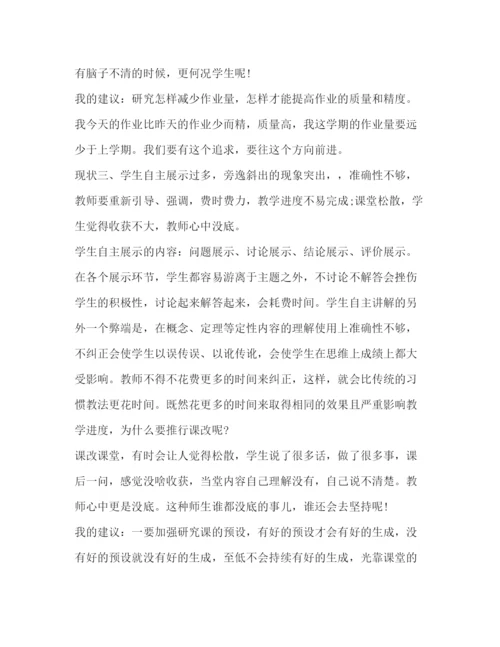 有脑子不清的时候，更何况学生呢！

我的建议：研究怎样减少作业量，怎样才能提高作业的质量和精度。我今天的作业比昨天的作业少而精，质量高，我这学期的作业量要远少于上学期。我们要有这个追求，要往这个方向前进。

现状三、学生自主展示过多，旁逸斜出的现象突出，，准确性不够，教师要重新引导、强调，费时费力，教学进度不易完成;课堂松散，学生觉得收获不大，教师心中没底。

学生自主展示的内容：问题展示、讨论展示、结论展示、评价展示。在各个展示环节，学生都容易游离于主题之外，不讨论不解答会挫伤学生的积极性，讨论起来解答起来，会耗费时间。学生自主讲解的另外一个弊端是，在概念、定理等定性内容的理解使用上准确性不够，不纠正会使学生以误传误、以讹传讹，会使学生在思维上成绩上都大受影响。教师不得不花费更多的时间来纠正，这样，就会比传统的习惯教法更花时间。既然花更多的时间来取得相同的效果且严重影响教学进度，为什么要推行课改呢？

课改课堂，有时会让人觉得松散，学生说了很多话，做了很多事，课后一问，感觉没啥收获，当堂内容自己理解没有，自己说不清楚。教师心中更是没底。这种师生谁都没底的事儿，谁还会去坚持呢！

我的建议：一要加强研究课的预设，有好的预设才会有好的生成，没有好的预设就没有好的生成，至低不会持续有好的生成，光靠课堂的